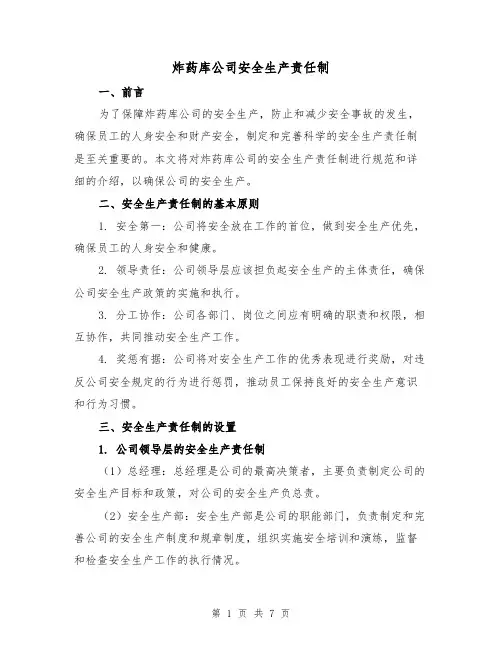 炸药库公司安全生产责任制

一、前言

为了保障炸药库公司的安全生产，防止和减少安全事故的发生，确保员工的人身安全和财产安全，制定和完善科学的安全生产责任制是至关重要的。本文将对炸药库公司的安全生产责任制进行规范和详细的介绍，以确保公司的安全生产。

二、安全生产责任制的基本原则

1. 安全第一：公司将安全放在工作的首位，做到安全生产优先，确保员工的人身安全和健康。

2. 领导责任：公司领导层应该担负起安全生产的主体责任，确保公司安全生产政策的实施和执行。

3. 分工协作：公司各部门、岗位之间应有明确的职责和权限，相互协作，共同推动安全生产工作。

4. 奖惩有据：公司将对安全生产工作的优秀表现进行奖励，对违反公司安全规定的行为进行惩罚，推动员工保持良好的安全生产意识和行为习惯。

三、安全生产责任制的设置

1. 公司领导层的安全生产责任制

（1）总经理：总经理是公司的最高决策者，主要负责制定公司的安全生产目标和政策，对公司的安全生产负总责。

（2）安全生产部：安全生产部是公司的职能部门，负责制定和完善公司的安全生产制度和规章制度，组织实施安全培训和演练，监督和检查安全生产工作的执行情况。

第 1 页 共 7 页